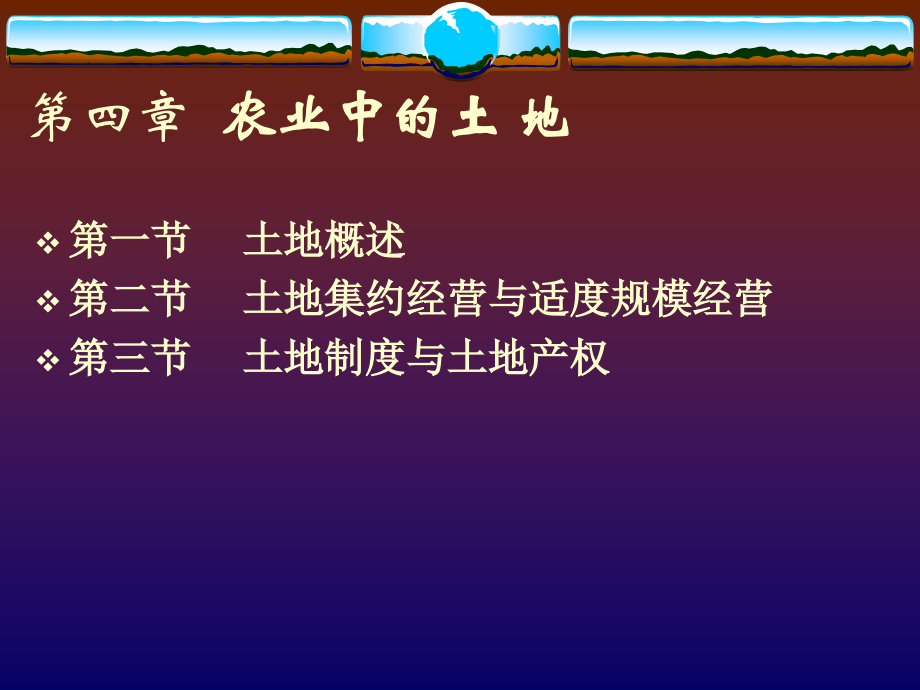 第四章 农业中的土 地

❖ 第一节 土地概述
❖ 第二节 土地集约经营与适度规模经营
❖ 第三节 土地制度与土地产权